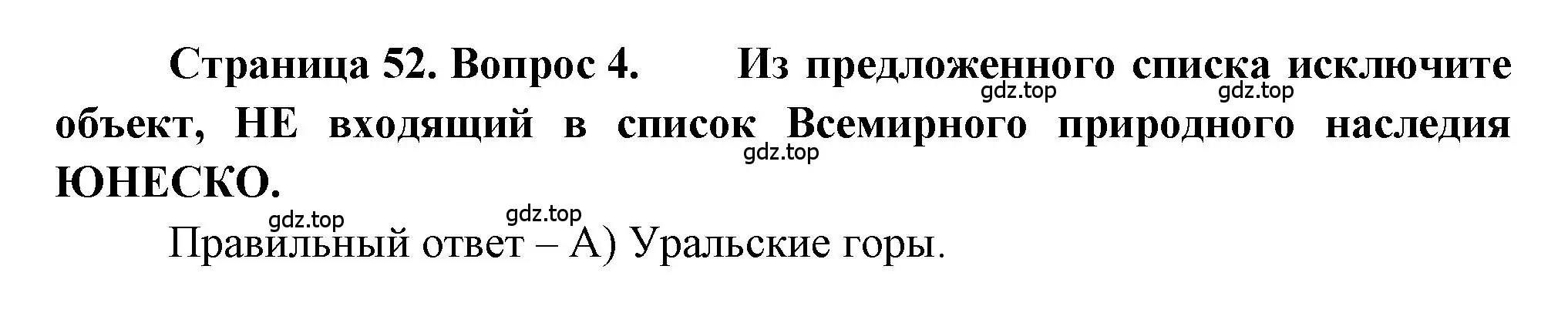 Страница 52. Вопрос 4. Из предложенного списка исключите объект, НЕ входящий в список Всемирного природного наследия ЮНЕСКО.

gdz.top gdz.top gdz.top gdz.top gdz.top

Правильный ответ – А) Уральские горы.